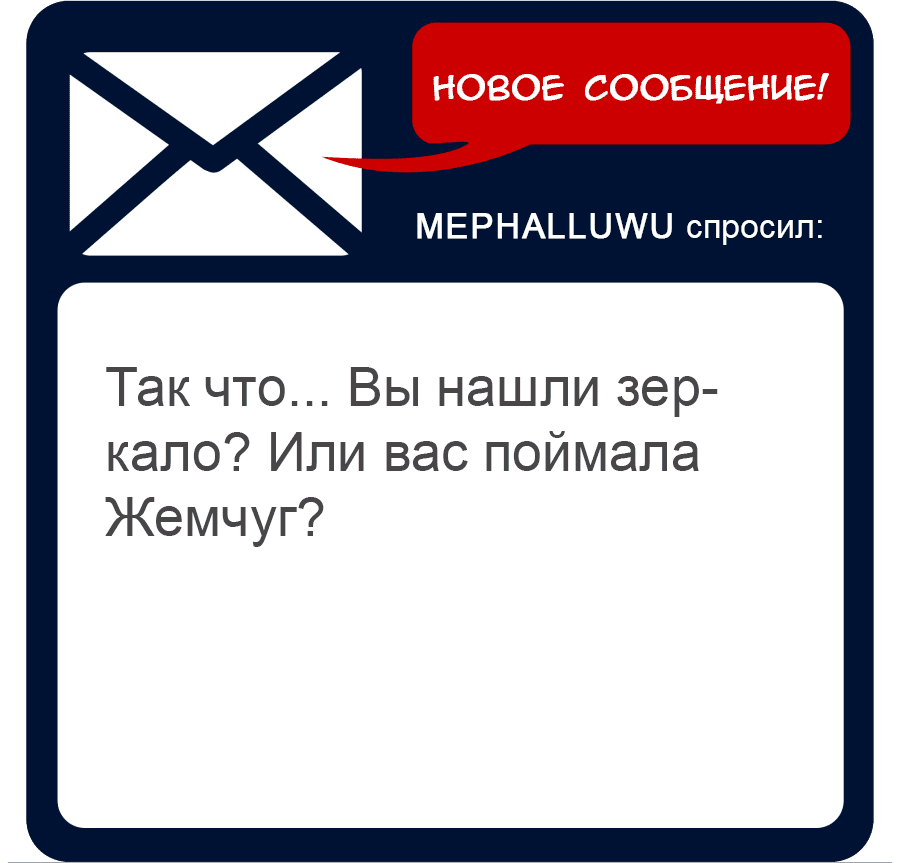 НОВОЕ СООБЩЕНИЕ!

MEPHALLUWU спросил:

Так что... Вы нашли зеркало? Или вас поймала Жемчуг?